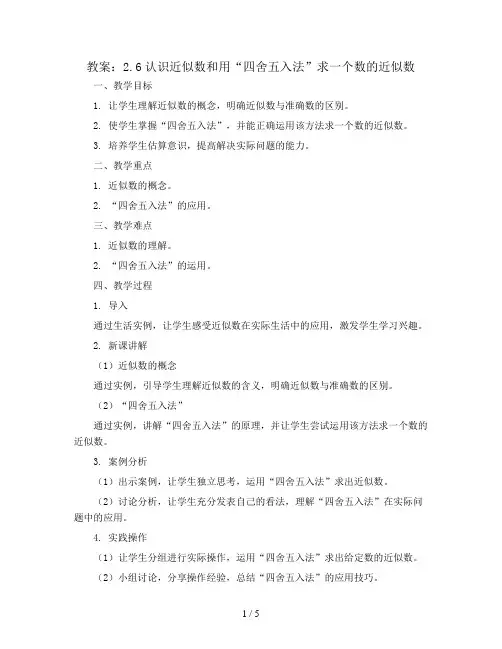 教案：2.6 认识近似数和用“四舍五入法”求一个数的近似数

一、教学目标

1. 让学生理解近似数的概念，明确近似数与准确数的区别。

2. 使学生掌握“四舍五入法”，并能正确运用该方法求一个数的近似数。

3. 培养学生估算意识，提高解决实际问题的能力。

二、教学重点

1. 近似数的概念。

2. “四舍五入法”的应用。

三、教学难点

1. 近似数的理解。

2. “四舍五入法”的运用。

四、教学过程

1. 导入

通过生活实例，让学生感受近似数在实际生活中的应用，激发学生学习兴趣。

2. 新课讲解

（1）近似数的概念

通过实例，引导学生理解近似数的含义，明确近似数与准确数的区别。

（2）“四舍五入法”

通过实例，讲解“四舍五入法”的原理，并让学生尝试运用该方法求一个数的近似数。

3. 案例分析

（1）出示案例，让学生独立思考，运用“四舍五入法”求出近似数。

（2）讨论分析，让学生充分发表自己的看法，理解“四舍五入法”在实际问题中的应用。

4. 实践操作

（1）让学生分组进行实际操作，运用“四舍五入法”求出给定数的近似数。

（2）小组讨论，分享操作经验，总结“四舍五入法”的应用技巧。

1 / 5